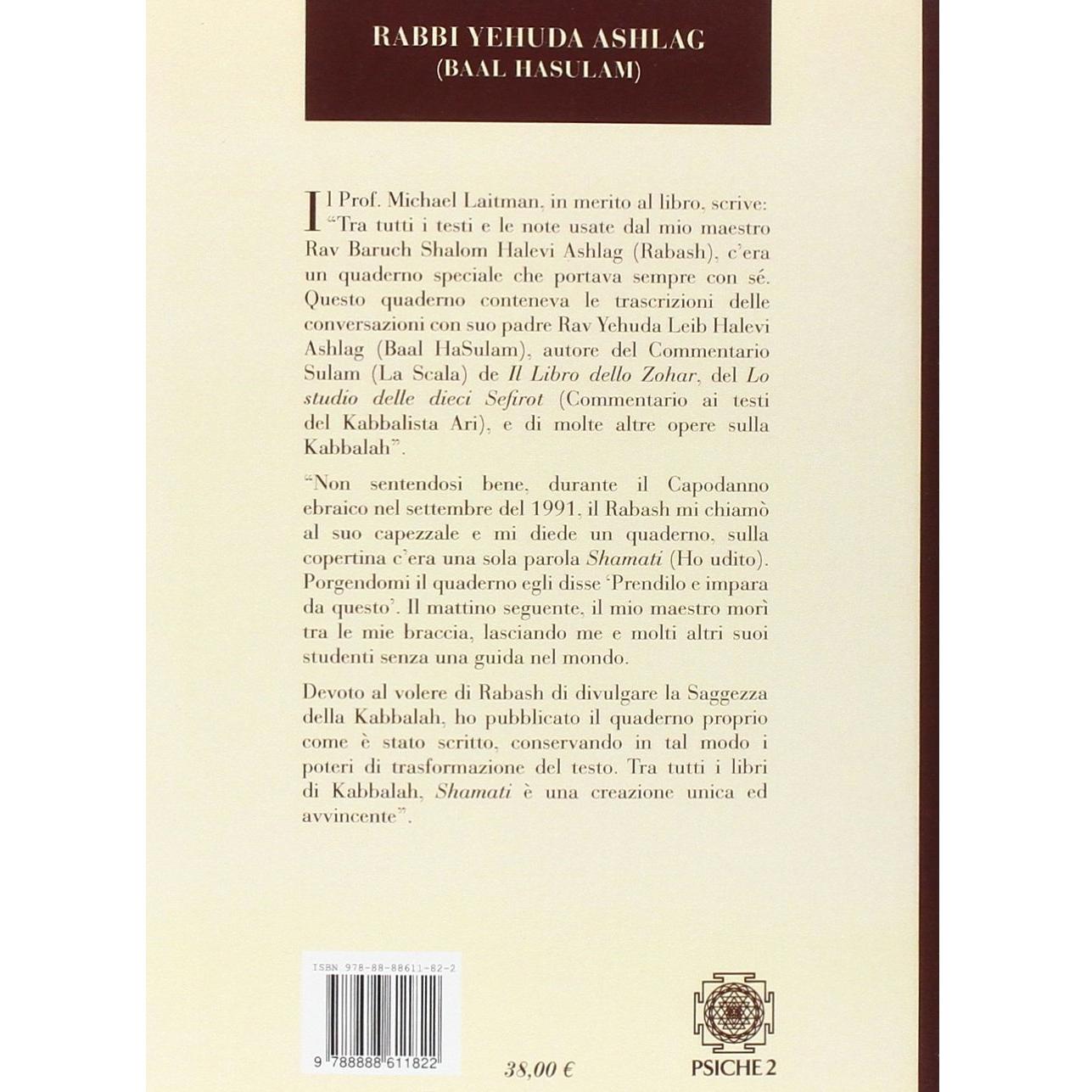 RABBI YEHUDA ASHLAG
(BAAL HASULAM)

Il Prof. Michael Laitman, in merito al libro, scrive: "Tra tutti i testi e le note usate dal mio maestro Rav Baruch Shalom Halevi Ashlag (Rabash), c'era un quaderno speciale che portava sempre con sé. Questo quaderno conteneva le trascrizioni delle conversazioni con suo padre Rav Yehuda Leib Halevi Ashlag (Baal HaSulam), autore del Commentario Sulam (La Scala) de Il Libro dello Zohar, del Lo studio delle dieci Sefirot (Commentario ai testi del Kabbalista Ari), e di molte altre opere sulla Kabbalah".

"Non sentendosi bene, durante il Capodanno ebraico nel settembre del 1991, il Rabash mi chiamò al suo capezzale e mi diede un quaderno, sulla copertina c'era una sola parola Shamati (Ho udito). Porgendomi il quaderno egli disse 'Prendilo e impara da questo'. Il mattino seguente, il mio maestro morì tra le mie braccia, lasciando me e molti altri suoi studenti senza una guida nel mondo.

Devoto al volere di Rabash di divulgare la Saggezza della Kabbalah, ho pubblicato il quaderno proprio come è stato scritto, conservando in tal modo i poteri di trasformazione del testo. Tra tutti i libri di Kabbalah, Shamati è una creazione unica ed avvincente".

ISBN 978-88-88611-82-2

9 788888 611822

38,00 €

PSICHE 2